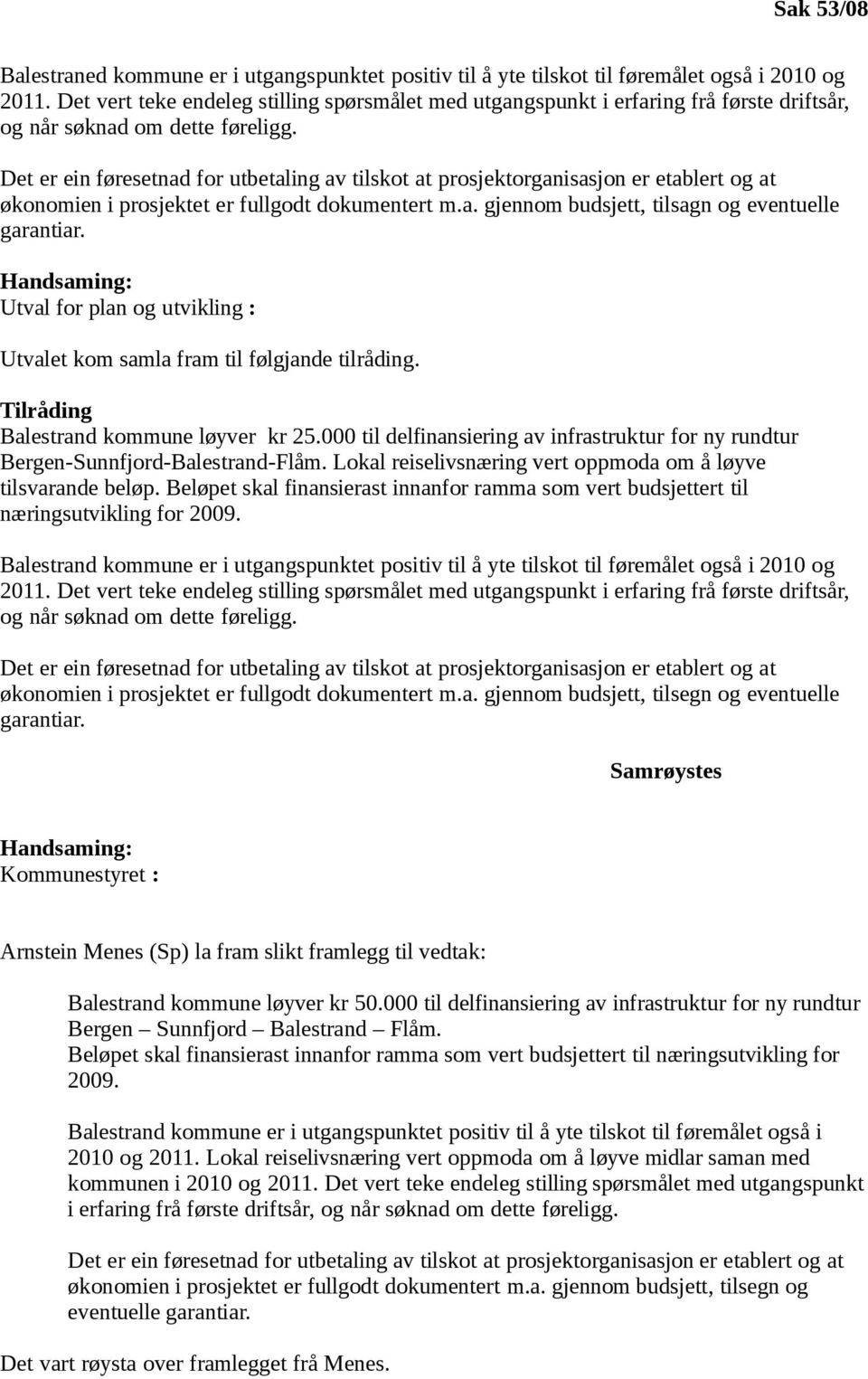 Sak 53/08

Balestraned kommune er i utgangspunktet positiv til å yte tilskot til føremålet også i 2010 og 2011. Det vert teke endeleg stilling spørsmålet med utgangspunkt i erfaring frå første driftsår, og når søknad om dette føreligg.

Det er ein føresetnad for utbetaling av tilskot at prosjektorganisasjon er etablert og at økonomien i prosjektet er fullgodt dokumentert m.a. gjennom budsjett, tilsagn og eventuelle garantiar.

Handsaming:
Utval for plan og utvikling :

Utvalet kom samla fram til følgjande tilråding.

Tilråding
Balestrand kommune løyver kr 25.000 til delfinansiering av infrastruktur for ny rundtur Bergen-Sunnfjord-Balestrand-Flåm. Lokal reiselivsnæring vert oppmoda om å løyve tilsvarande beløp. Beløpet skal finansierast innanfor ramma som vert budsjettert til næringsutvikling for 2009.

Balestrand kommune er i utgangspunktet positiv til å yte tilskot til føremålet også i 2010 og 2011. Det vert teke endeleg stilling spørsmålet med utgangspunkt i erfaring frå første driftsår, og når søknad om dette føreligg.

Det er ein føresetnad for utbetaling av tilskot at prosjektorganisasjon er etablert og at økonomien i prosjektet er fullgodt dokumentert m.a. gjennom budsjett, tilsegn og eventuelle garantiar.

Samrøystes

Handsaming:
Kommunestyret :

Arnstein Menes (Sp) la fram slikt framlegg til vedtak:

Balestrand kommune løyver kr 50.000 til delfinansiering av infrastruktur for ny rundtur Bergen – Sunnfjord – Balestrand – Flåm.
Beløpet skal finansierast innanfor ramma som vert budsjettert til næringsutvikling for 2009.

Balestrand kommune er i utgangspunktet positiv til å yte tilskot til føremålet også i 2010 og 2011. Lokal reiselivsnæring vert oppmoda om å løyve midlar saman med kommunen i 2010 og 2011. Det vert teke endeleg stilling spørsmålet med utgangspunkt i erfaring frå første driftsår, og når søknad om dette føreligg.

Det er ein føresetnad for utbetaling av tilskot at prosjektorganisasjon er etablert og at økonomien i prosjektet er fullgodt dokumentert m.a. gjennom budsjett, tilsegn og eventuelle garantiar.

Det vart røysta over framlegget frå Menes.